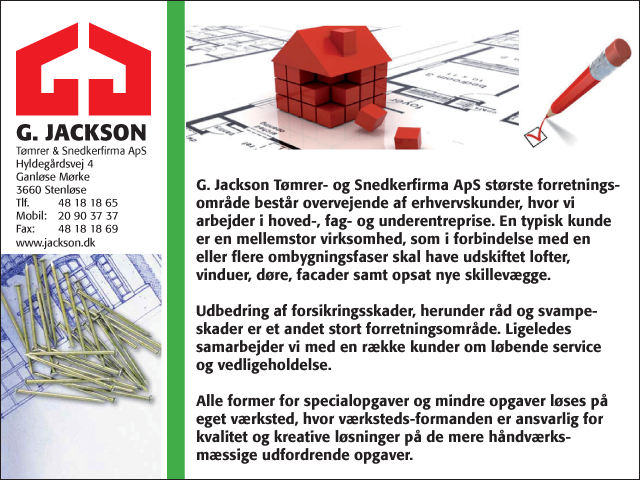 G. JACKSON
Tømrer & Snedkerfirma ApS
Hyldegårdsvej 4
Ganløse Mørke
3660 Stenløse
Tlf. 48 18 18 65
Mobil: 20 90 37 37
Fax: 48 18 18 69
www.jackson.dk

G. Jackson Tømrer- og Snedkerfirma ApS største forretningsområde består overvejende af erhvervskunder, hvor vi arbejder i hoved-, fag- og underentreprise. En typisk kunde er en mellemstor virksomhed, som i forbindelse med en eller flere ombygningsfaser skal have udskiftet lofter, vinduer, døre, facader samt opsat nye skillevægge.

Udbedring af forsikringsskader, herunder råd og svampeskader er et andet stort forretningsområde. Ligeledes samarbejder vi med en række kunder om løbende service og vedligeholdelse.

Alle former for specialopgaver og mindre opgaver løses på eget værksted, hvor værksteds-formanden er ansvarlig for kvalitet og kreative løsninger på de mere håndværksmæssige udfordrende opgaver.